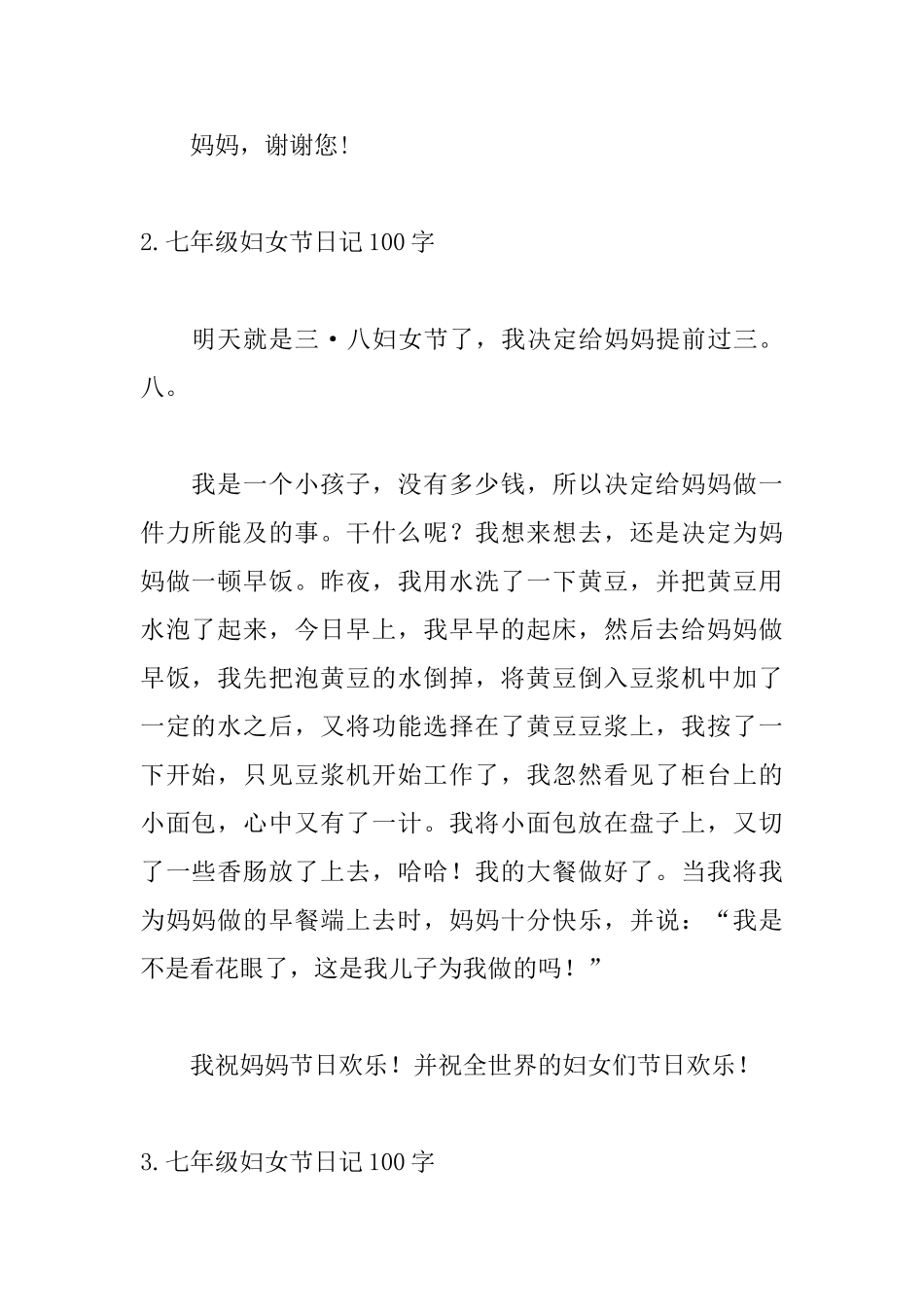 妈妈，谢谢您!

2.七年级妇女节日记100字

明天就是三·八妇女节了，我决定给妈妈提前过三。八。

我是一个小孩子，没有多少钱，所以决定给妈妈做一件力所能及的事。干什么呢？我想来想去，还是决定为妈妈做一顿早饭。昨夜，我用水洗了一下黄豆，并把黄豆用水泡了起来，今日早上，我早早的起床，然后去给妈妈做早饭，我先把泡黄豆的水倒掉，将黄豆倒入豆浆机中加了一定的水之后，又将功能选择在了黄豆豆浆上，我按了一下开始，只见豆浆机开始工作了，我忽然看见了柜台上的小面包，心中又有了一计。我将小面包放在盘子上，又切了一些香肠放了上去，哈哈！我的大餐做好了。当我将我为妈妈做的早餐端上去时，妈妈十分快乐，并说：“我是不是看花眼了，这是我儿子为我做的吗！”

我祝妈妈节日欢乐！并祝全世界的妇女们节日欢乐！

3.七年级妇女节日记100字